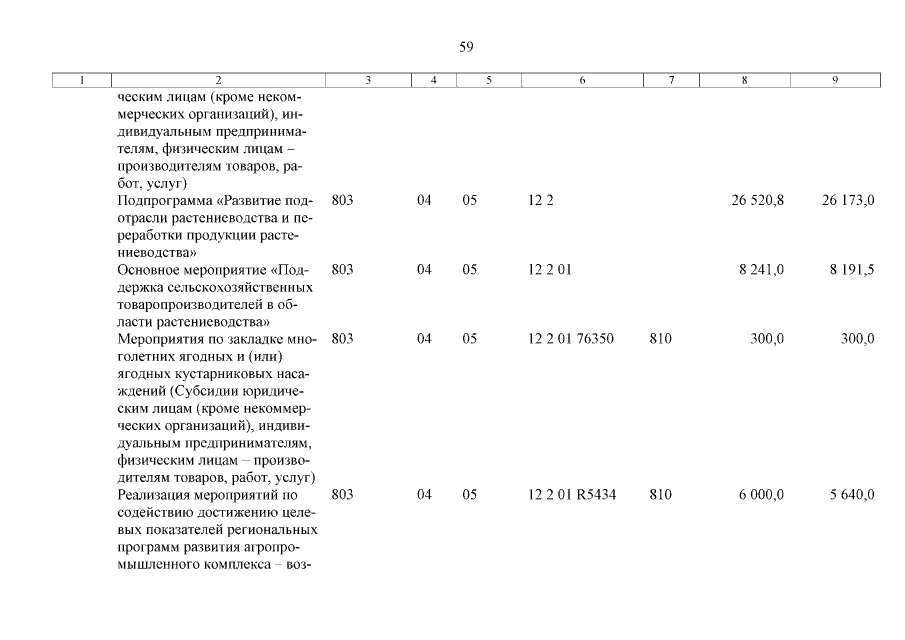 59

| 1 | 2 | 3 | 4 | 5 | 6 | 7 | 8 | 9 |
|---|---|---|---|---|---|---|---|---|
| | ческим лицам (кроме некоммерческих организаций), индивидуальным предпринимателям, физическим лицам – производителям товаров, работ, услуг) | | | | | | | |
| | Подпрограмма «Развитие подотрасли растениеводства и переработки продукции растениеводства» | 803 | 04 | 05 | 12 2 | | 26 520,8 | 26 173,0 |
| | Основное мероприятие «Поддержка сельскохозяйственных товаропроизводителей в области растениеводства» | 803 | 04 | 05 | 12 2 01 | | 8 241,0 | 8 191,5 |
| | Мероприятия по закладке многолетних ягодных и (или) ягодных кустарниковых насаждений (Субсидии юридическим лицам (кроме некоммерческих организаций), индивидуальным предпринимателям, физическим лицам – производителям товаров, работ, услуг) | 803 | 04 | 05 | 12 2 01 76350 | 810 | 300,0 | 300,0 |
| | Реализация мероприятий по содействию достижению целевых показателей региональных программ развития агропромышленного комплекса – воз- | 803 | 04 | 05 | 12 2 01 R5434 | 810 | 6 000,0 | 5 640,0 |